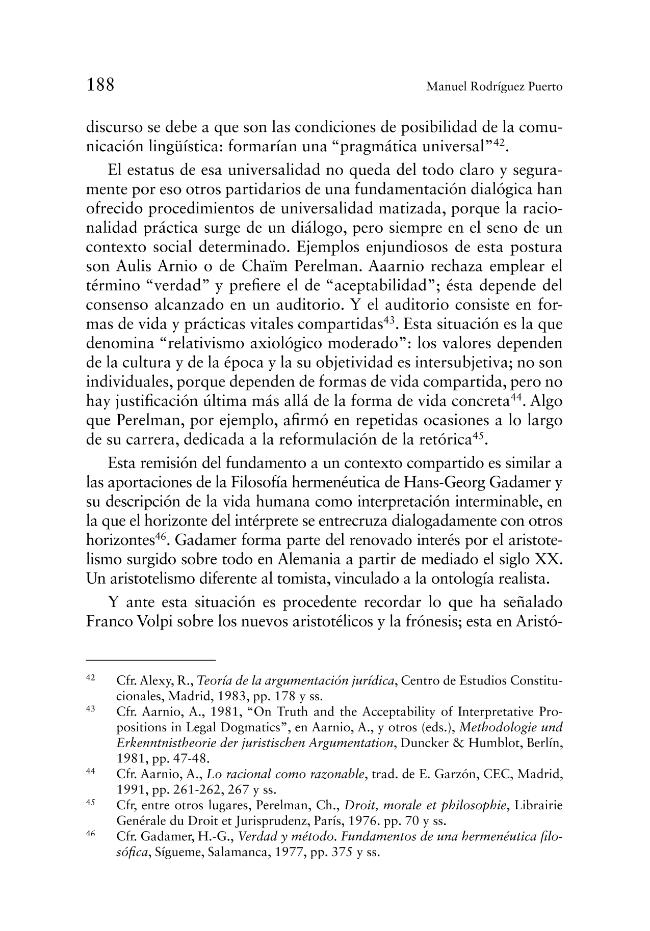 188 Manuel Rodríguez Puerto

discurso se debe a que son las condiciones de posibilidad de la comunicación lingüística: formarían una "pragmática universal"$^{42}$.

El estatus de esa universalidad no queda del todo claro y seguramente por eso otros partidarios de una fundamentación dialógica han ofrecido procedimientos de universalidad matizada, porque la racionalidad práctica surge de un diálogo, pero siempre en el seno de un contexto social determinado. Ejemplos enjundiosos de esta postura son Aulis Arnio o de Chaïm Perelman. Aaarnio rechaza emplear el término "verdad" y prefiere el de "aceptabilidad"; ésta depende del consenso alcanzado en un auditorio. Y el auditorio consiste en formas de vida y prácticas vitales compartidas$^{43}$. Esta situación es la que denomina "relativismo axiológico moderado": los valores dependen de la cultura y de la época y la su objetividad es intersubjetiva; no son individuales, porque dependen de formas de vida compartida, pero no hay justificación última más allá de la forma de vida concreta$^{44}$. Algo que Perelman, por ejemplo, afirmó en repetidas ocasiones a lo largo de su carrera, dedicada a la reformulación de la retórica$^{45}$.

Esta remisión del fundamento a un contexto compartido es similar a las aportaciones de la Filosofía hermenéutica de Hans-Georg Gadamer y su descripción de la vida humana como interpretación interminable, en la que el horizonte del intérprete se entrecruza dialogadamente con otros horizontes$^{46}$. Gadamer forma parte del renovado interés por el aristotelismo surgido sobre todo en Alemania a partir de mediado el siglo XX. Un aristotelismo diferente al tomista, vinculado a la ontología realista.

Y ante esta situación es procedente recordar lo que ha señalado Franco Volpi sobre los nuevos aristotélicos y la frónesis; esta en Aristó-

$^{42}$ Cfr. Alexy, R., Teoría de la argumentación jurídica, Centro de Estudios Constitucionales, Madrid, 1983, pp. 178 y ss.

$^{43}$ Cfr. Aarnio, A., 1981, "On Truth and the Acceptability of Interpretative Propositions in Legal Dogmatics", en Aarnio, A., y otros (eds.), Methodologie und Erkenntnistheorie der juristischen Argumentation, Duncker & Humblot, Berlín, 1981, pp. 47-48.

$^{44}$ Cfr. Aarnio, A., Lo racional como razonable, trad. de E. Garzón, CEC, Madrid, 1991, pp. 261-262, 267 y ss.

$^{45}$ Cfr, entre otros lugares, Perelman, Ch., Droit, morale et philosophie, Librairie Genérale du Droit et Jurisprudenz, París, 1976. pp. 70 y ss.

$^{46}$ Cfr. Gadamer, H.-G., Verdad y método. Fundamentos de una hermenéutica filosófica, Sígueme, Salamanca, 1977, pp. 375 y ss.